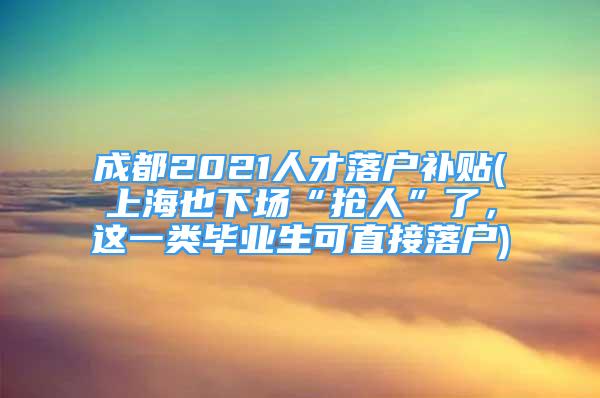 成都2021人才落户补贴(上海也下场“抢人”了，这一类毕业生可直接落户)